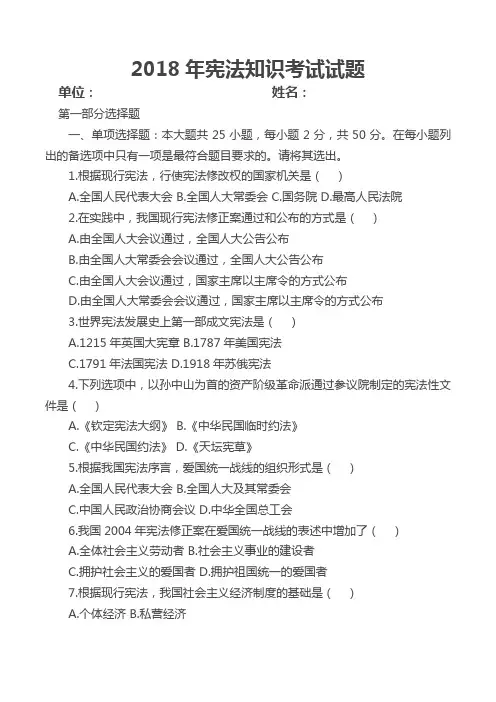 2018 年宪法知识考试试题

单位：　　　　　　　　　　　　　　姓名：

第一部分选择题

一、单项选择题：本大题共 25 小题，每小题 2 分，共 50 分。在每小题列出的备选项中只有一项是最符合题目要求的。请将其选出。

1.根据现行宪法，行使宪法修改权的国家机关是（　　）

A.全国人民代表大会 B.全国人大常委会 C.国务院 D.最高人民法院

2.在实践中，我国现行宪法修正案通过和公布的方式是（　　）

A.由全国人大会议通过，全国人大公告公布

B.由全国人大常委会会议通过，全国人大公告公布

C.由全国人大会议通过，国家主席以主席令的方式公布

D.由全国人大常委会会议通过，国家主席以主席令的方式公布

3.世界宪法发展史上第一部成文宪法是（　　）

A.1215 年英国大宪章 B.1787 年美国宪法

C.1791 年法国宪法 D.1918 年苏俄宪法

4.下列选项中，以孙中山为首的资产阶级革命派通过参议院制定的宪法性文件是（　　）

A.《钦定宪法大纲》 B.《中华民国临时约法》

C.《中华民国约法》 D.《天坛宪草》

5.根据我国宪法序言，爱国统一战线的组织形式是（　　）

A.全国人民代表大会 B.全国人大及其常委会

C.中国人民政治协商会议 D.中华全国总工会

6.我国 2004 年宪法修正案在爱国统一战线的表述中增加了（　　）

A.全体社会主义劳动者 B.社会主义事业的建设者

C.拥护社会主义的爱国者 D.拥护祖国统一的爱国者

7.根据现行宪法，我国社会主义经济制度的基础是（　　）

A.个体经济 B.私营经济